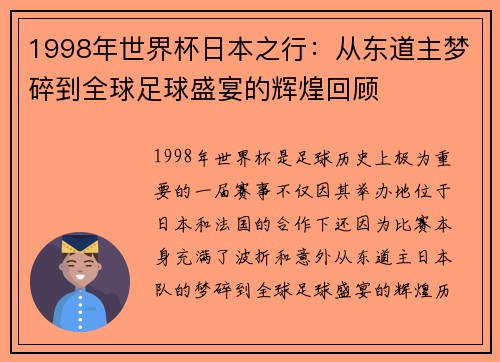 1998年世界杯日本之行：从东道主梦碎到全球足球盛宴的辉煌回顾

1998年世界杯是足球历史上极为重要的一届赛事不仅因其举办地位于日本和法国的合作下还因为比赛本身充满了波折和意外从东道主日本队的梦碎到全球足球盛宴的辉煌历